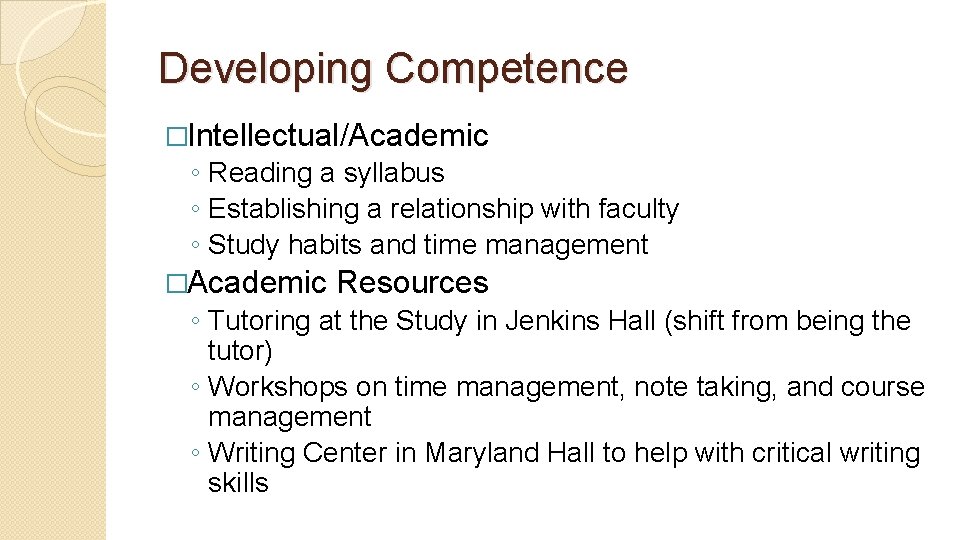 Developing Competence

□Intellectual/Academic
◦ Reading a syllabus
◦ Establishing a relationship with faculty
◦ Study habits and time management

□Academic Resources
◦ Tutoring at the Study in Jenkins Hall (shift from being the tutor)
◦ Workshops on time management, note taking, and course management
◦ Writing Center in Maryland Hall to help with critical writing skills